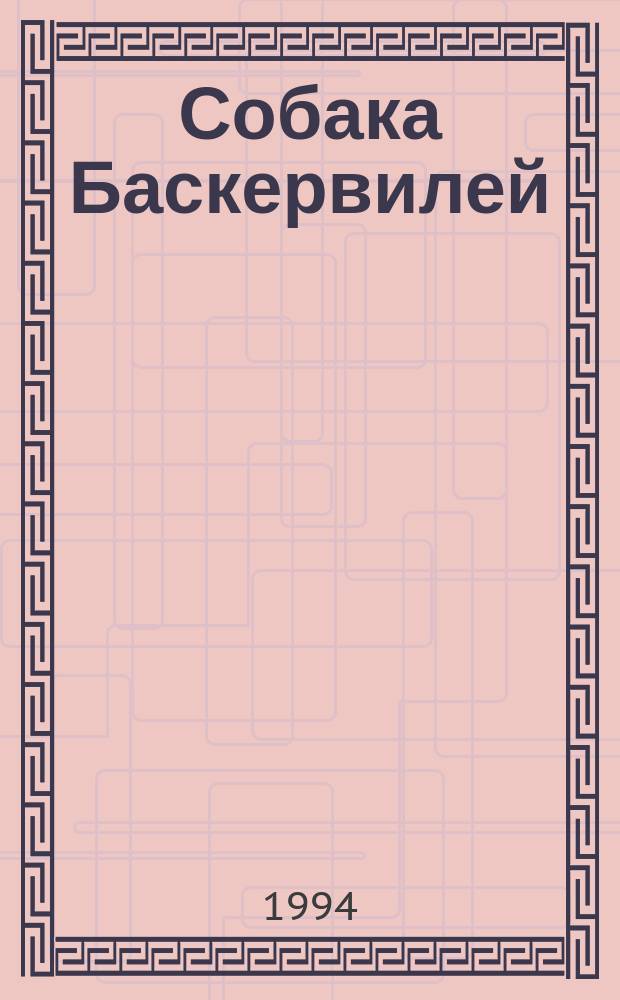 Собака Баскервилей

1994